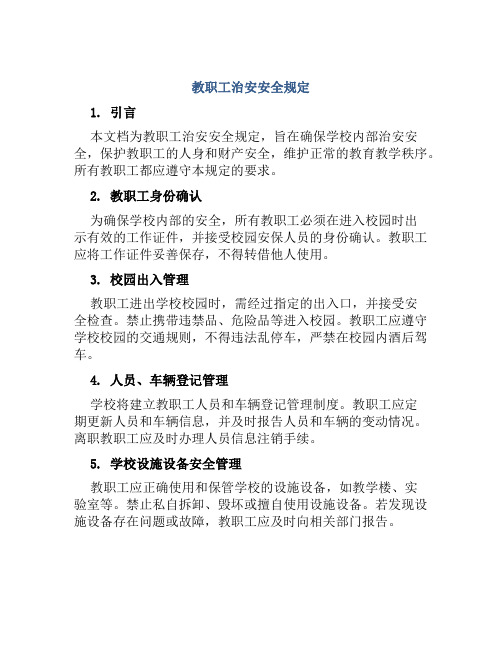 教职工治安安全规定

1. 引言

本文档为教职工治安安全规定，旨在确保学校内部治安安全，保护教职工的人身和财产安全，维护正常的教育教学秩序。所有教职工都应遵守本规定的要求。

2. 教职工身份确认

为确保学校内部的安全，所有教职工必须在进入校园时出示有效的工作证件，并接受校园安保人员的身份确认。教职工应将工作证件妥善保存，不得转借他人使用。

3. 校园出入管理

教职工进出学校校园时，需经过指定的出入口，并接受安全检查。禁止携带违禁品、危险品等进入校园。教职工应遵守学校校园的交通规则，不得违法乱停车，严禁在校园内酒后驾车。

4. 人员、车辆登记管理

学校将建立教职工人员和车辆登记管理制度。教职工应定期更新人员和车辆信息，并及时报告人员和车辆的变动情况。离职教职工应及时办理人员信息注销手续。

5. 学校设施设备安全管理

教职工应正确使用和保管学校的设施设备，如教学楼、实验室等。禁止私自拆卸、毁坏或擅自使用设施设备。若发现设施设备存在问题或故障，教职工应及时向相关部门报告。